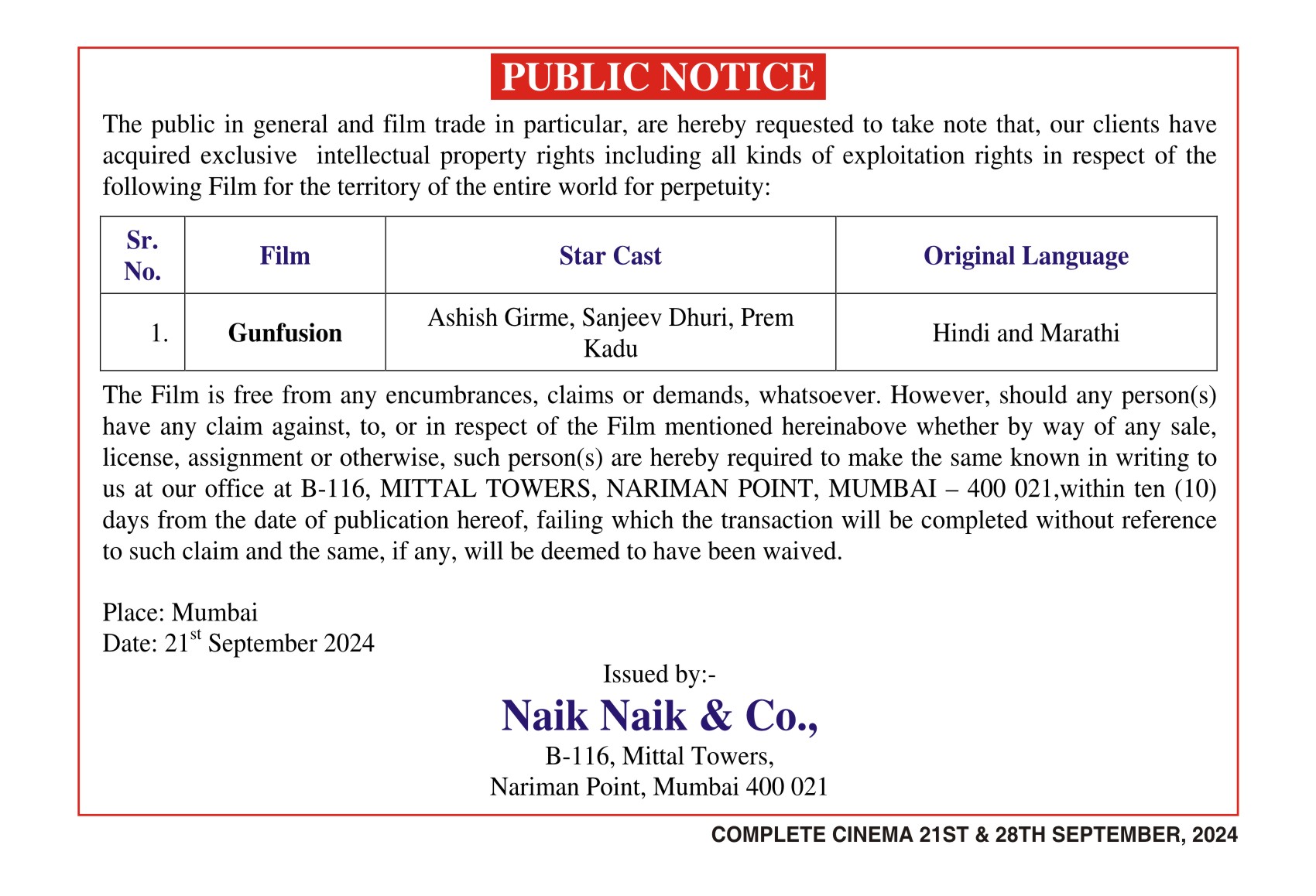 PUBLIC NOTICE

The public in general and film trade in particular, are hereby requested to take note that, our clients have acquired exclusive intellectual property rights including all kinds of exploitation rights in respect of the following Film for the territory of the entire world for perpetuity:

| Sr. No. | Film | Star Cast | Original Language |
|---|---|---|---|
| 1. | Gunfusion | Ashish Girme, Sanjeev Dhuri, Prem Kadu | Hindi and Marathi |

The Film is free from any encumbrances, claims or demands, whatsoever. However, should any person(s) have any claim against, to, or in respect of the Film mentioned hereinabove whether by way of any sale, license, assignment or otherwise, such person(s) are hereby required to make the same known in writing to us at our office at B-116, MITTAL TOWERS, NARIMAN POINT, MUMBAI – 400 021,within ten (10) days from the date of publication hereof, failing which the transaction will be completed without reference to such claim and the same, if any, will be deemed to have been waived.

Place: Mumbai
Date: 21$^{st}$ September 2024

Issued by:-
Naik Naik & Co.,
B-116, Mittal Towers,
Nariman Point, Mumbai 400 021

COMPLETE CINEMA 21ST & 28TH SEPTEMBER, 2024